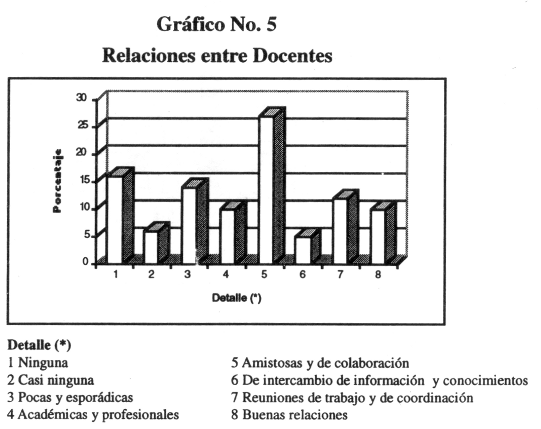 Gráfico No. 5
Relaciones entre Docentes

Porcentaje

30
25
20
15
10
5
0

1 2 3 4 5 6 7 8

Detalle (*)

Detalle (*)
1 Ninguna
2 Casi ninguna
3 Pocas y esporádicas
4 Académicas y profesionales

5 Amistosas y de colaboración
6 De intercambio de información y conocimientos
7 Reuniones de trabajo y de coordinación
8 Buenas relaciones